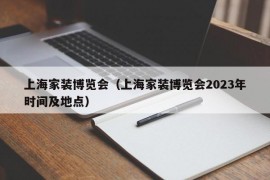 上海家装博览会（上海家装博览会2023年时间及地点）